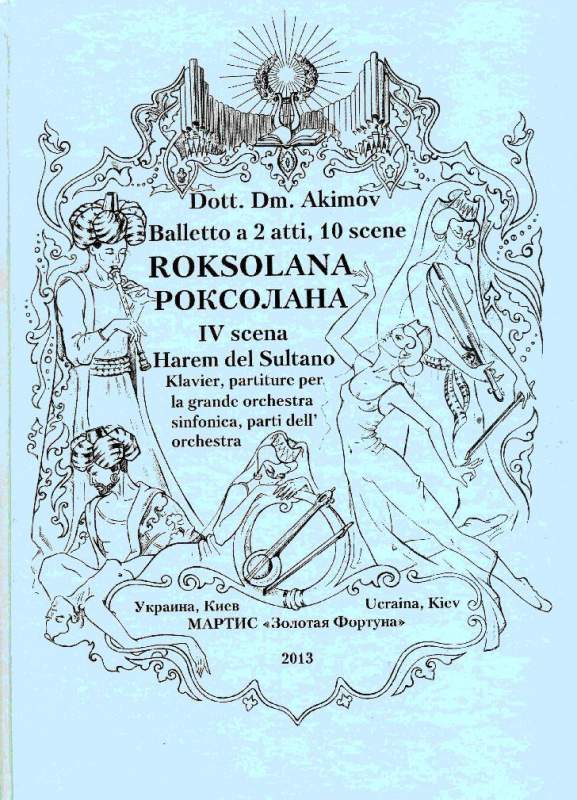 Dott. Dm. Akimov

Balletto a 2 atti, 10 scene

ROKSOLANA

РОКСОЛАНА

IV scena

Harem del Sultano

Klavier, partiture per la grande orchestra sinfonica, parti dell' orchestra

Украина, Киев     Ucraina, Kiev

МАРТИС «Золотая Фортуна»

2013